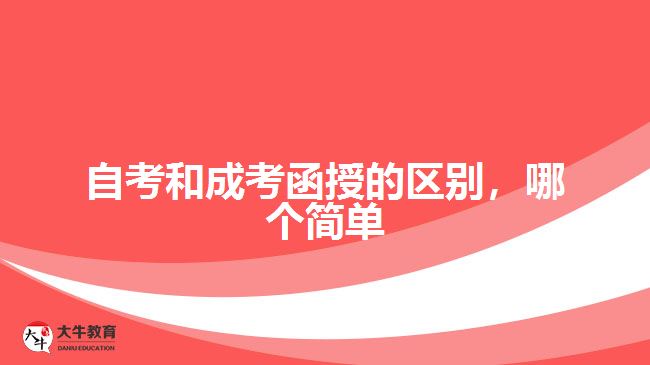 自考和成考函授的区别，哪个简单

大牛
大牛教育
DANIU EDUCATION